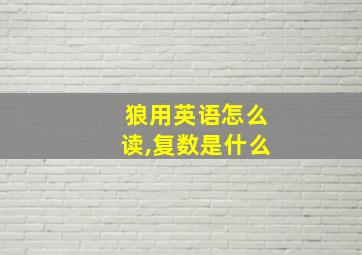 狼用英语怎么读,复数是什么